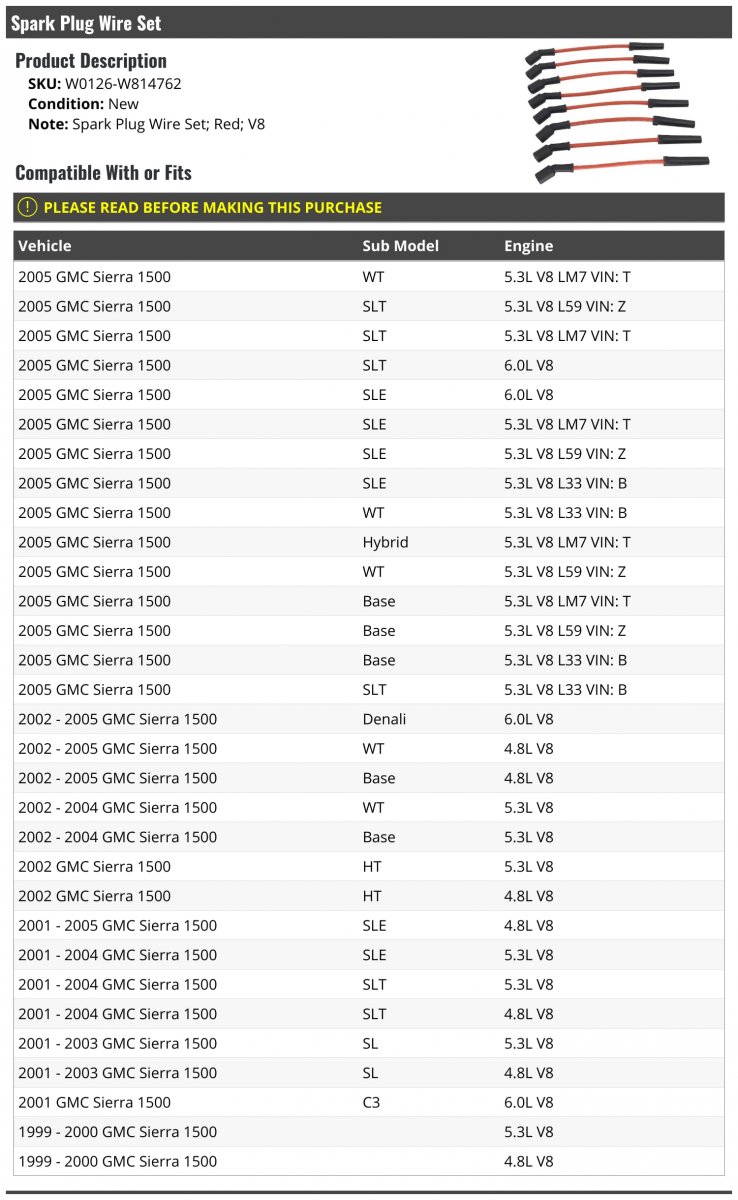 Spark Plug Wire Set

Product Description
SKU: W0126-W814762
Condition: New
Note: Spark Plug Wire Set; Red; V8

Compatible With or Fits

PLEASE READ BEFORE MAKING THIS PURCHASE

| Vehicle | Sub Model | Engine |
|---|---|---|
| 2005 GMC Sierra 1500 | WT | 5.3L V8 LM7 VIN: T |
| 2005 GMC Sierra 1500 | SLT | 5.3L V8 L59 VIN: Z |
| 2005 GMC Sierra 1500 | SLT | 5.3L V8 LM7 VIN: T |
| 2005 GMC Sierra 1500 | SLT | 6.0L V8 |
| 2005 GMC Sierra 1500 | SLE | 6.0L V8 |
| 2005 GMC Sierra 1500 | SLE | 5.3L V8 LM7 VIN: T |
| 2005 GMC Sierra 1500 | SLE | 5.3L V8 L59 VIN: Z |
| 2005 GMC Sierra 1500 | SLE | 5.3L V8 L33 VIN: B |
| 2005 GMC Sierra 1500 | WT | 5.3L V8 L33 VIN: B |
| 2005 GMC Sierra 1500 | Hybrid | 5.3L V8 LM7 VIN: T |
| 2005 GMC Sierra 1500 | WT | 5.3L V8 L59 VIN: Z |
| 2005 GMC Sierra 1500 | Base | 5.3L V8 LM7 VIN: T |
| 2005 GMC Sierra 1500 | Base | 5.3L V8 L59 VIN: Z |
| 2005 GMC Sierra 1500 | Base | 5.3L V8 L33 VIN: B |
| 2005 GMC Sierra 1500 | SLT | 5.3L V8 L33 VIN: B |
| 2002 - 2005 GMC Sierra 1500 | Denali | 6.0L V8 |
| 2002 - 2005 GMC Sierra 1500 | WT | 4.8L V8 |
| 2002 - 2005 GMC Sierra 1500 | Base | 4.8L V8 |
| 2002 - 2004 GMC Sierra 1500 | WT | 5.3L V8 |
| 2002 - 2004 GMC Sierra 1500 | Base | 5.3L V8 |
| 2002 GMC Sierra 1500 | HT | 5.3L V8 |
| 2002 GMC Sierra 1500 | HT | 4.8L V8 |
| 2001 - 2005 GMC Sierra 1500 | SLE | 4.8L V8 |
| 2001 - 2004 GMC Sierra 1500 | SLE | 5.3L V8 |
| 2001 - 2004 GMC Sierra 1500 | SLT | 5.3L V8 |
| 2001 - 2004 GMC Sierra 1500 | SLT | 4.8L V8 |
| 2001 - 2003 GMC Sierra 1500 | SL | 5.3L V8 |
| 2001 - 2003 GMC Sierra 1500 | SL | 4.8L V8 |
| 2001 GMC Sierra 1500 | C3 | 6.0L V8 |
| 1999 - 2000 GMC Sierra 1500 | | 5.3L V8 |
| 1999 - 2000 GMC Sierra 1500 | | 4.8L V8 |